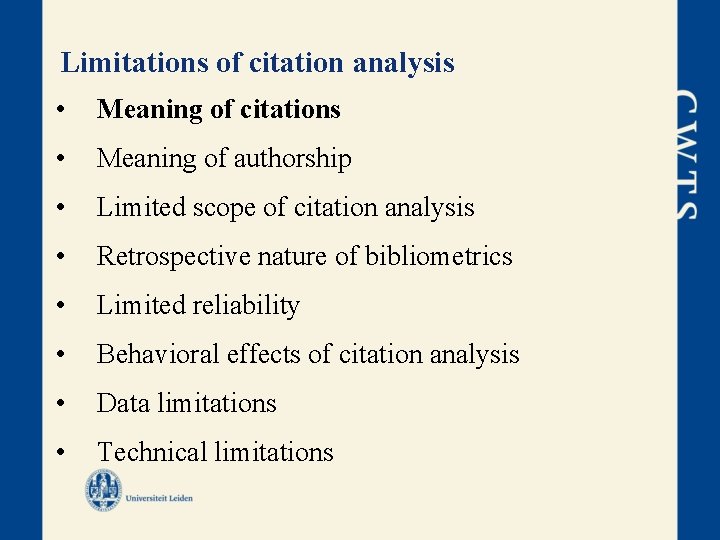 Limitations of citation analysis

• Meaning of citations
• Meaning of authorship
• Limited scope of citation analysis
• Retrospective nature of bibliometrics
• Limited reliability
• Behavioral effects of citation analysis
• Data limitations
• Technical limitations

Universiteit Leiden

CWTS